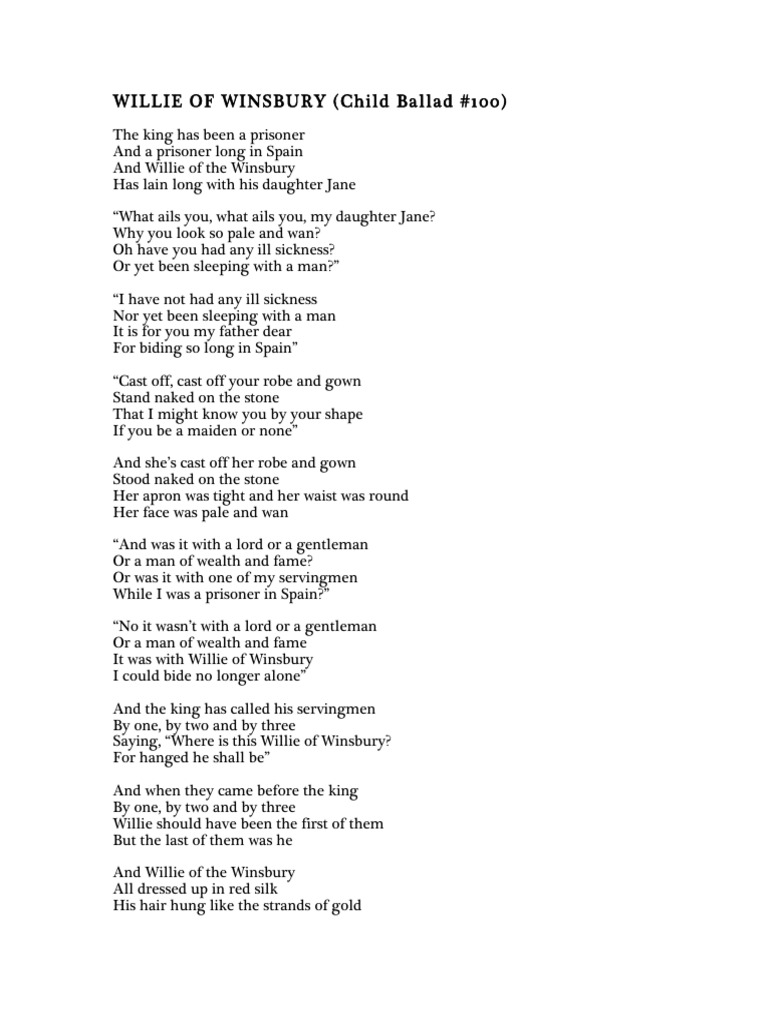 WILLIE OF WINSBURY (Child Ballad #100)

The king has been a prisoner
And a prisoner long in Spain
And Willie of the Winsbury
Has lain long with his daughter Jane

“What ails you, what ails you, my daughter Jane?
Why you look so pale and wan?
Oh have you had any ill sickness?
Or yet been sleeping with a man?”

“I have not had any ill sickness
Nor yet been sleeping with a man
It is for you my father dear
For biding so long in Spain”

“Cast off, cast off your robe and gown
Stand naked on the stone
That I might know you by your shape
If you be a maiden or none”

And she’s cast off her robe and gown
Stood naked on the stone
Her apron was tight and her waist was round
Her face was pale and wan

“And was it with a lord or a gentleman
Or a man of wealth and fame?
Or was it with one of my servingmen
While I was a prisoner in Spain?”

“No it wasn’t with a lord or a gentleman
Or a man of wealth and fame
It was with Willie of Winsbury
I could bide no longer alone”

And the king has called his servingmen
By one, by two and by three
Saying, “Where is this Willie of Winsbury?
For hanged he shall be”

And when they came before the king
By one, by two and by three
Willie should have been the first of them
But the last of them was he

And Willie of the Winsbury
All dressed up in red silk
His hair hung like the strands of gold